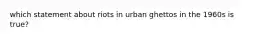 which statement about riots in urban ghettos in the 1960s is true?